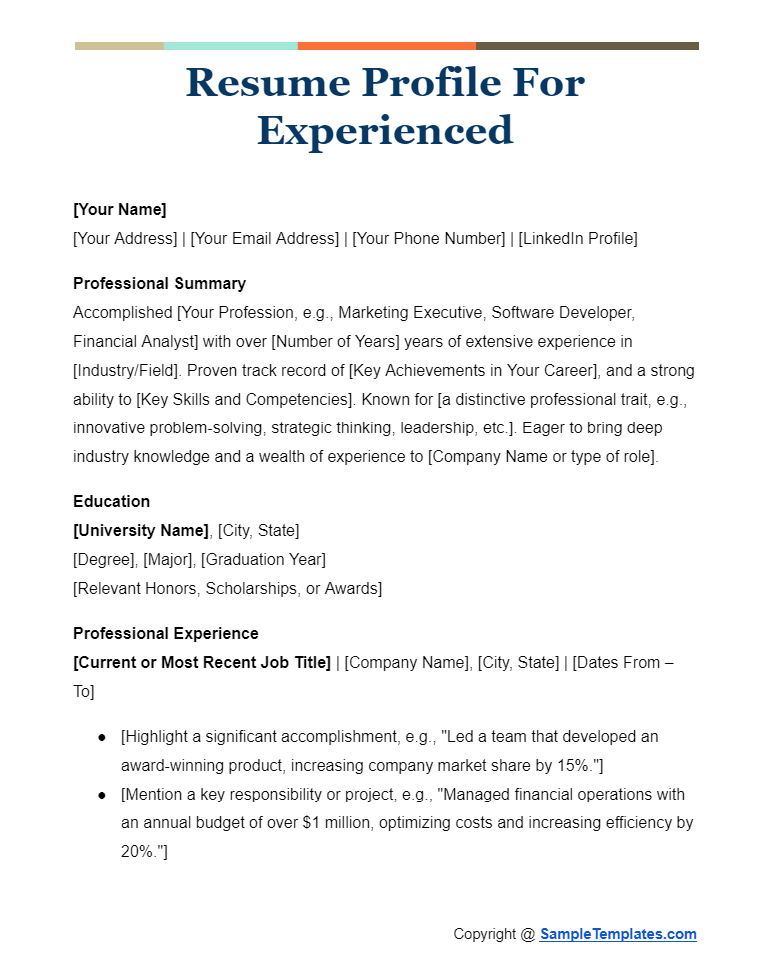 Resume Profile For Experienced

[Your Name]
[Your Address] | [Your Email Address] | [Your Phone Number] | [LinkedIn Profile]

Professional Summary
Accomplished [Your Profession, e.g., Marketing Executive, Software Developer, Financial Analyst] with over [Number of Years] years of extensive experience in [Industry/Field]. Proven track record of [Key Achievements in Your Career], and a strong ability to [Key Skills and Competencies]. Known for [a distinctive professional trait, e.g., innovative problem-solving, strategic thinking, leadership, etc.]. Eager to bring deep industry knowledge and a wealth of experience to [Company Name or type of role].

Education
[University Name], [City, State]
[Degree], [Major], [Graduation Year]
[Relevant Honors, Scholarships, or Awards]

Professional Experience
[Current or Most Recent Job Title] | [Company Name], [City, State] | [Dates From – To]

• [Highlight a significant accomplishment, e.g., "Led a team that developed an award-winning product, increasing company market share by 15%."]
• [Mention a key responsibility or project, e.g., "Managed financial operations with an annual budget of over $1 million, optimizing costs and increasing efficiency by 20%."]

Copyright @ SampleTemplates.com